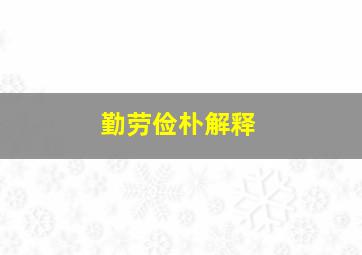 勤劳俭朴解释